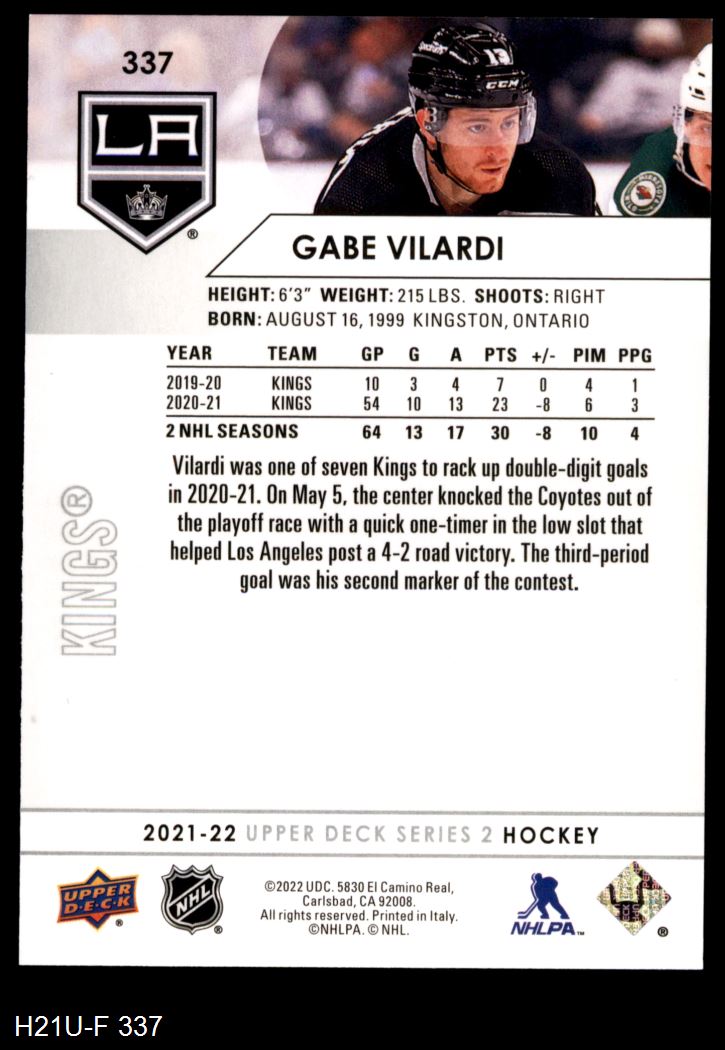 337

LA

GABE VILARDI

HEIGHT: 6'3" WEIGHT: 215 LBS. SHOOTS: RIGHT
BORN: AUGUST 16, 1999 KINGSTON, ONTARIO

| YEAR | TEAM | GP | G | A | PTS | +/- | PIM | PPG |
|---|---|---|---|---|---|---|---|---|
| 2019-20 | KINGS | 10 | 3 | 4 | 7 | 0 | 4 | 1 |
| 2020-21 | KINGS | 54 | 10 | 13 | 23 | -8 | 6 | 3 |
| 2 NHL SEASONS | | 64 | 13 | 17 | 30 | -8 | 10 | 4 |

Vilardi was one of seven Kings to rack up double-digit goals in 2020-21. On May 5, the center knocked the Coyotes out of the playoff race with a quick one-timer in the low slot that helped Los Angeles post a 4-2 road victory. The third-period goal was his second marker of the contest.

KINGS®

2021-22 UPPER DECK SERIES 2 HOCKEY

UPPER DECK

NHL

©2022 UDC. 5830 El Camino Real, Carlsbad, CA 92008. All rights reserved. Printed in Italy. ©NHLPA. © NHL.

NHLPA

H21U-F 337